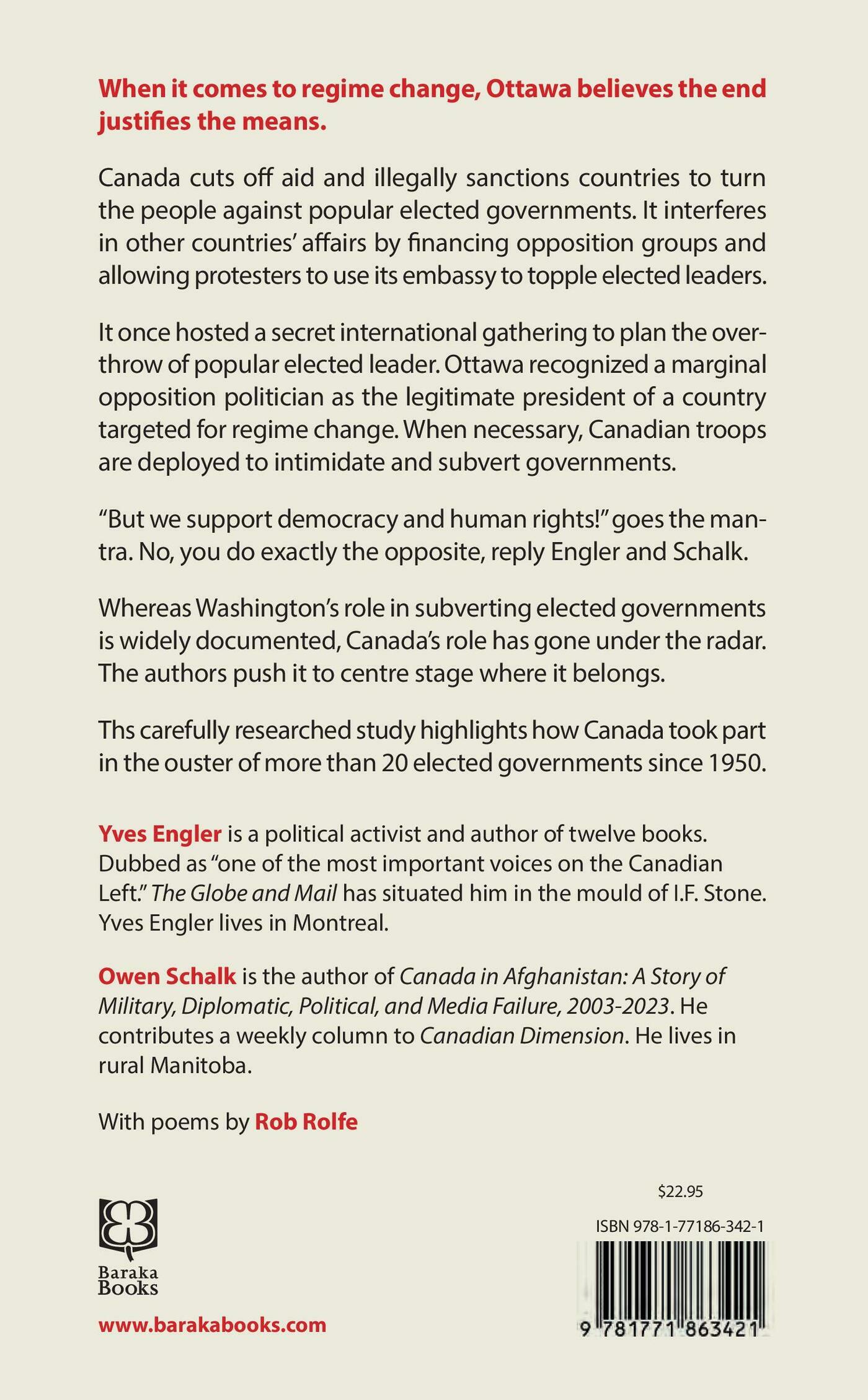 When it comes to regime change, Ottawa believes the end justifies the means.

Canada cuts off aid and illegally sanctions countries to turn the people against popular elected governments. It interferes in other countries' affairs by financing opposition groups and allowing protesters to use its embassy to topple elected leaders.

It once hosted a secret international gathering to plan the overthrow of popular elected leader. Ottawa recognized a marginal opposition politician as the legitimate president of a country targeted for regime change. When necessary, Canadian troops are deployed to intimidate and subvert governments.

"But we support democracy and human rights!" goes the mantra. No, you do exactly the opposite, reply Engler and Schalk.

Whereas Washington's role in subverting elected governments is widely documented, Canada's role has gone under the radar. The authors push it to centre stage where it belongs.

Ths carefully researched study highlights how Canada took part in the ouster of more than 20 elected governments since 1950.

Yves Engler is a political activist and author of twelve books. Dubbed as "one of the most important voices on the Canadian Left." The Globe and Mail has situated him in the mould of I.F. Stone. Yves Engler lives in Montreal.

Owen Schalk is the author of Canada in Afghanistan: A Story of Military, Diplomatic, Political, and Media Failure, 2003-2023. He contributes a weekly column to Canadian Dimension. He lives in rural Manitoba.

With poems by Rob Rolfe

Baraka Books

www.barakabooks.com

$22.95

ISBN 978-1-77186-342-1

9 781771 863421